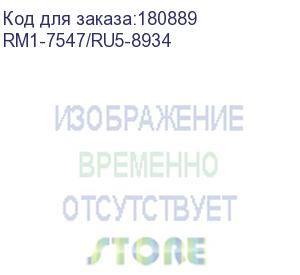 Код для заказа:180889
RM1-7547/RU5-8934

ИЗОБРАЖЕНИЕ
ВРЕМЕННО
ОТСУТСТВУЕТ
STORE